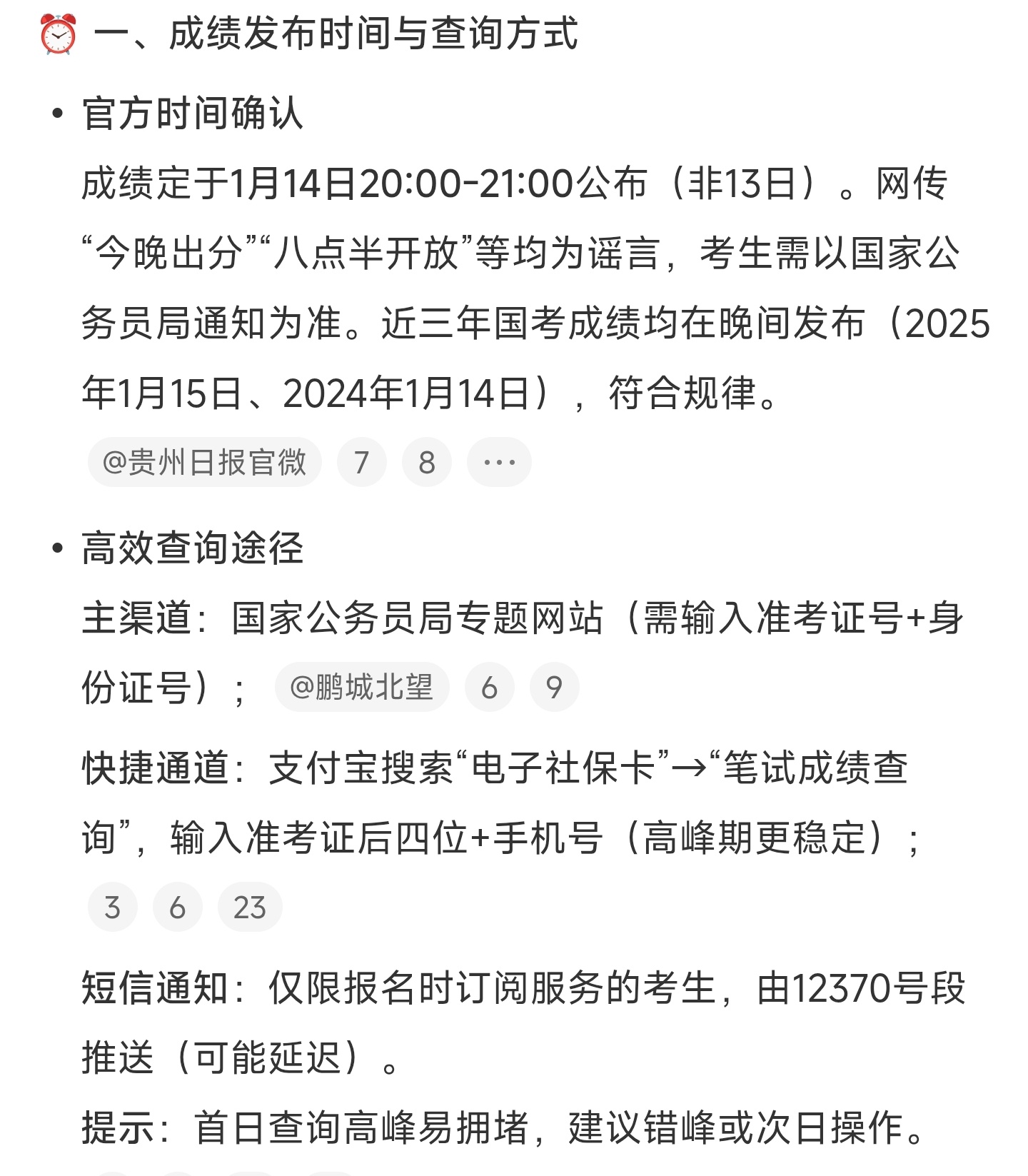 ⏰ 一、成绩发布时间与查询方式

• 官方时间确认

成绩定于1月14日20:00-21:00公布（非13日）。网传“今晚出分”“八点半开放”等均为谣言，考生需以国家公务员局通知为准。近三年国考成绩均在晚间发布（2025年1月15日、2024年1月14日），符合规律。

@贵州日报官微 7 8 ···

• 高效查询途径

主渠道：国家公务员局专题网站（需输入准考证号+身份证号）； @鹏城北望 6 9

快捷通道：支付宝搜索“电子社保卡”→“笔试成绩查询”，输入准考证后四位+手机号（高峰期更稳定）；

3 6 23

短信通知：仅限报名时订阅服务的考生，由12370号段推送（可能延迟）。

提示：首日查询高峰易拥堵，建议错峰或次日操作。